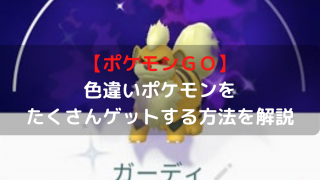 【ポケモンＧＯ】
色違いポケモンを
たくさんゲットする方法を解説

ガーディ